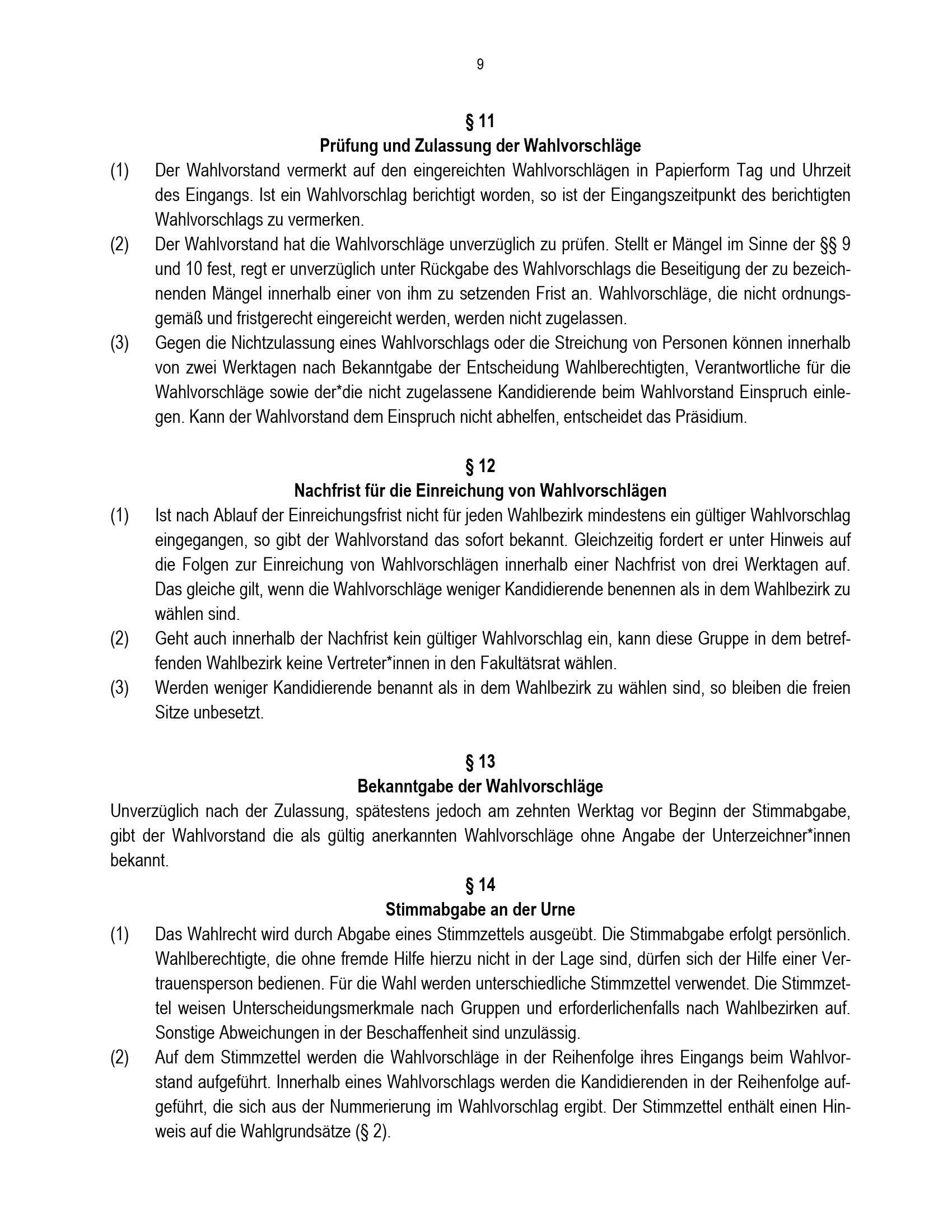 9

§ 11
Prüfung und Zulassung der Wahlvorschläge

(1) Der Wahlvorstand vermerkt auf den eingereichten Wahlvorschlägen in Papierform Tag und Uhrzeit des Eingangs. Ist ein Wahlvorschlag berichtigt worden, so ist der Eingangszeitpunkt des berichtigten Wahlvorschlags zu vermerken.

(2) Der Wahlvorstand hat die Wahlvorschläge unverzüglich zu prüfen. Stellt er Mängel im Sinne der §§ 9 und 10 fest, regt er unverzüglich unter Rückgabe des Wahlvorschlags die Beseitigung der zu bezeichnenden Mängel innerhalb einer von ihm zu setzenden Frist an. Wahlvorschläge, die nicht ordnungsgemäß und fristgerecht eingereicht werden, werden nicht zugelassen.

(3) Gegen die Nichtzulassung eines Wahlvorschlags oder die Streichung von Personen können innerhalb von zwei Werktagen nach Bekanntgabe der Entscheidung Wahlberechtigten, Verantwortliche für die Wahlvorschläge sowie der*die nicht zugelassene Kandidierende beim Wahlvorstand Einspruch einlegen. Kann der Wahlvorstand dem Einspruch nicht abhelfen, entscheidet das Präsidium.

§ 12
Nachfrist für die Einreichung von Wahlvorschlägen

(1) Ist nach Ablauf der Einreichungsfrist nicht für jeden Wahlbezirk mindestens ein gültiger Wahlvorschlag eingegangen, so gibt der Wahlvorstand das sofort bekannt. Gleichzeitig fordert er unter Hinweis auf die Folgen zur Einreichung von Wahlvorschlägen innerhalb einer Nachfrist von drei Werktagen auf. Das gleiche gilt, wenn die Wahlvorschläge weniger Kandidierende benennen als in dem Wahlbezirk zu wählen sind.

(2) Geht auch innerhalb der Nachfrist kein gültiger Wahlvorschlag ein, kann diese Gruppe in dem betreffenden Wahlbezirk keine Vertreter*innen in den Fakultätsrat wählen.

(3) Werden weniger Kandidierende benannt als in dem Wahlbezirk zu wählen sind, so bleiben die freien Sitze unbesetzt.

§ 13
Bekanntgabe der Wahlvorschläge

Unverzüglich nach der Zulassung, spätestens jedoch am zehnten Werktag vor Beginn der Stimmabgabe, gibt der Wahlvorstand die als gültig anerkannten Wahlvorschläge ohne Angabe der Unterzeichner*innen bekannt.

§ 14
Stimmabgabe an der Urne

(1) Das Wahlrecht wird durch Abgabe eines Stimmzettels ausgeübt. Die Stimmabgabe erfolgt persönlich. Wahlberechtigte, die ohne fremde Hilfe hierzu nicht in der Lage sind, dürfen sich der Hilfe einer Vertrauensperson bedienen. Für die Wahl werden unterschiedliche Stimmzettel verwendet. Die Stimmzettel weisen Unterscheidungsmerkmale nach Gruppen und erforderlichenfalls nach Wahlbezirken auf. Sonstige Abweichungen in der Beschaffenheit sind unzulässig.

(2) Auf dem Stimmzettel werden die Wahlvorschläge in der Reihenfolge ihres Eingangs beim Wahlvorstand aufgeführt. Innerhalb eines Wahlvorschlags werden die Kandidierenden in der Reihenfolge aufgeführt, die sich aus der Nummerierung im Wahlvorschlag ergibt. Der Stimmzettel enthält einen Hinweis auf die Wahlgrundsätze (§ 2).